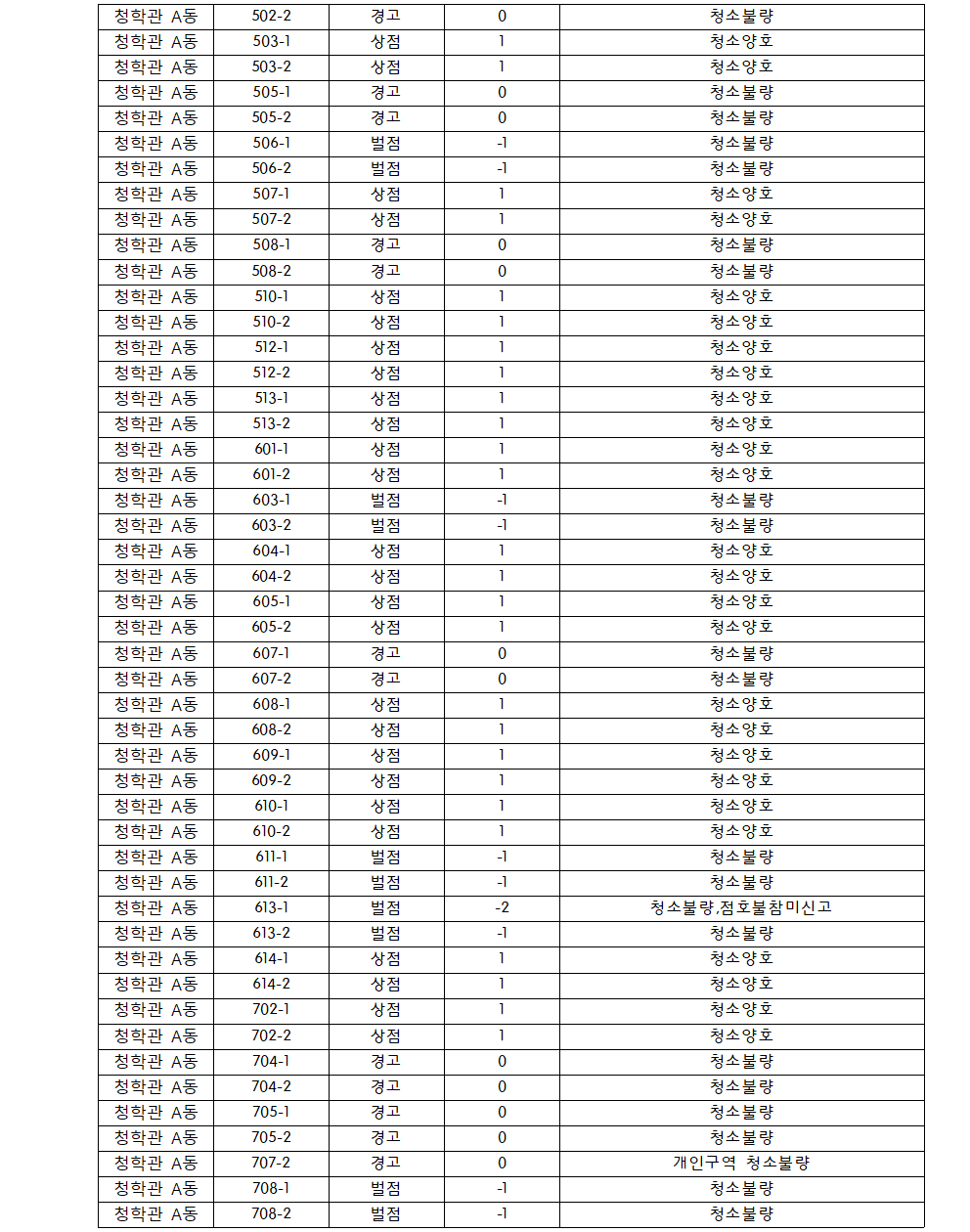 | 청학관 A동 | 502-2 | 경고 | 0 | 청소불량 |
|---|---|---|---|---|
| 청학관 A동 | 503-1 | 상점 | 1 | 청소양호 |
| 청학관 A동 | 503-2 | 상점 | 1 | 청소양호 |
| 청학관 A동 | 505-1 | 경고 | 0 | 청소불량 |
| 청학관 A동 | 505-2 | 경고 | 0 | 청소불량 |
| 청학관 A동 | 506-1 | 벌점 | -1 | 청소불량 |
| 청학관 A동 | 506-2 | 벌점 | -1 | 청소불량 |
| 청학관 A동 | 507-1 | 상점 | 1 | 청소양호 |
| 청학관 A동 | 507-2 | 상점 | 1 | 청소양호 |
| 청학관 A동 | 508-1 | 경고 | 0 | 청소불량 |
| 청학관 A동 | 508-2 | 경고 | 0 | 청소불량 |
| 청학관 A동 | 510-1 | 상점 | 1 | 청소양호 |
| 청학관 A동 | 510-2 | 상점 | 1 | 청소양호 |
| 청학관 A동 | 512-1 | 상점 | 1 | 청소양호 |
| 청학관 A동 | 512-2 | 상점 | 1 | 청소양호 |
| 청학관 A동 | 513-1 | 상점 | 1 | 청소양호 |
| 청학관 A동 | 513-2 | 상점 | 1 | 청소양호 |
| 청학관 A동 | 601-1 | 상점 | 1 | 청소양호 |
| 청학관 A동 | 601-2 | 상점 | 1 | 청소양호 |
| 청학관 A동 | 603-1 | 벌점 | -1 | 청소불량 |
| 청학관 A동 | 603-2 | 벌점 | -1 | 청소불량 |
| 청학관 A동 | 604-1 | 상점 | 1 | 청소양호 |
| 청학관 A동 | 604-2 | 상점 | 1 | 청소양호 |
| 청학관 A동 | 605-1 | 상점 | 1 | 청소양호 |
| 청학관 A동 | 605-2 | 상점 | 1 | 청소양호 |
| 청학관 A동 | 607-1 | 경고 | 0 | 청소불량 |
| 청학관 A동 | 607-2 | 경고 | 0 | 청소불량 |
| 청학관 A동 | 608-1 | 상점 | 1 | 청소양호 |
| 청학관 A동 | 608-2 | 상점 | 1 | 청소양호 |
| 청학관 A동 | 609-1 | 상점 | 1 | 청소양호 |
| 청학관 A동 | 609-2 | 상점 | 1 | 청소양호 |
| 청학관 A동 | 610-1 | 상점 | 1 | 청소양호 |
| 청학관 A동 | 610-2 | 상점 | 1 | 청소양호 |
| 청학관 A동 | 611-1 | 벌점 | -1 | 청소불량 |
| 청학관 A동 | 611-2 | 벌점 | -1 | 청소불량 |
| 청학관 A동 | 613-1 | 벌점 | -2 | 청소불량,점호불참미신고 |
| 청학관 A동 | 613-2 | 벌점 | -1 | 청소불량 |
| 청학관 A동 | 614-1 | 상점 | 1 | 청소양호 |
| 청학관 A동 | 614-2 | 상점 | 1 | 청소양호 |
| 청학관 A동 | 702-1 | 상점 | 1 | 청소양호 |
| 청학관 A동 | 702-2 | 상점 | 1 | 청소양호 |
| 청학관 A동 | 704-1 | 경고 | 0 | 청소불량 |
| 청학관 A동 | 704-2 | 경고 | 0 | 청소불량 |
| 청학관 A동 | 705-1 | 경고 | 0 | 청소불량 |
| 청학관 A동 | 705-2 | 경고 | 0 | 청소불량 |
| 청학관 A동 | 707-2 | 경고 | 0 | 개인구역 청소불량 |
| 청학관 A동 | 708-1 | 벌점 | -1 | 청소불량 |
| 청학관 A동 | 708-2 | 벌점 | -1 | 청소불량 |